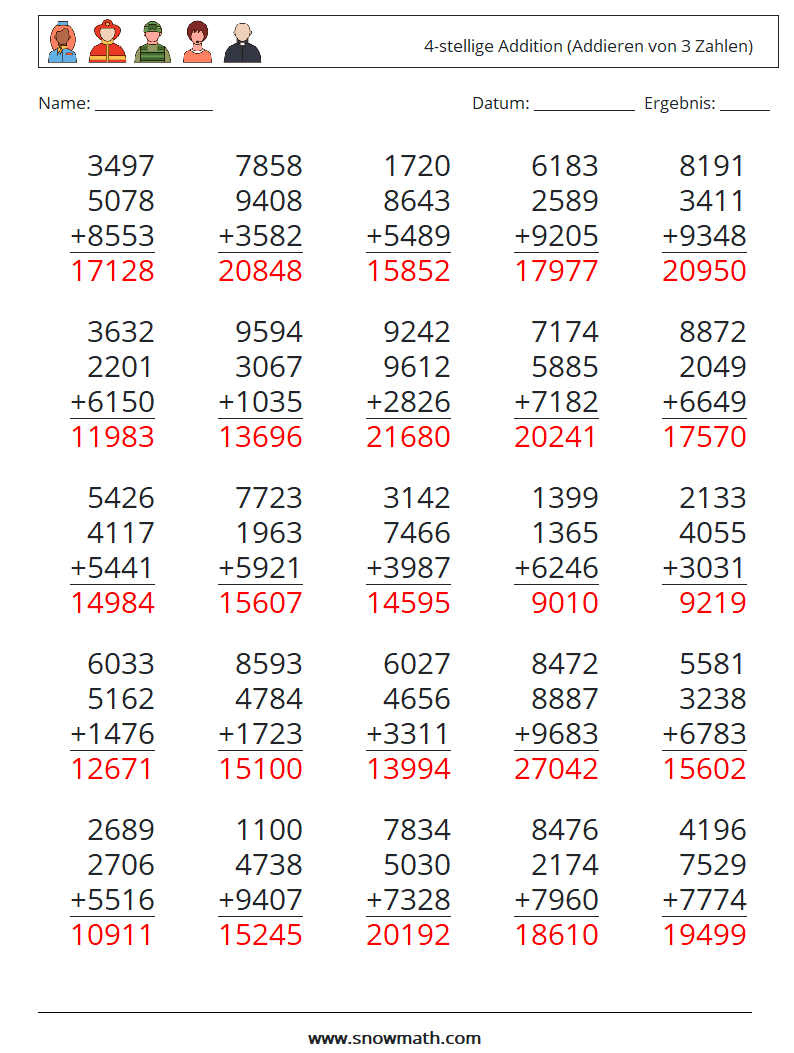 4-stellige Addition (Addieren von 3 Zahlen)

Name: ____

Datum: ____ Ergebnis: ____

3497
5078
+8553
17128

7858
9408
+3582
20848

1720
8643
+5489
15852

6183
2589
+9205
17977

8191
3411
+9348
20950

3632
2201
+6150
11983

9594
3067
+1035
13696

9242
9612
+2826
21680

7174
5885
+7182
20241

8872
2049
+6649
17570

5426
4117
+5441
14984

7723
1963
+5921
15607

3142
7466
+3987
14595

1399
1365
+6246
9010

2133
4055
+3031
9219

6033
5162
+1476
12671

8593
4784
+1723
15100

6027
4656
+3311
13994

8472
8887
+9683
27042

5581
3238
+6783
15602

2689
2706
+5516
10911

1100
4738
+9407
15245

7834
5030
+7328
20192

8476
2174
+7960
18610

4196
7529
+7774
19499

www.snowmath.com